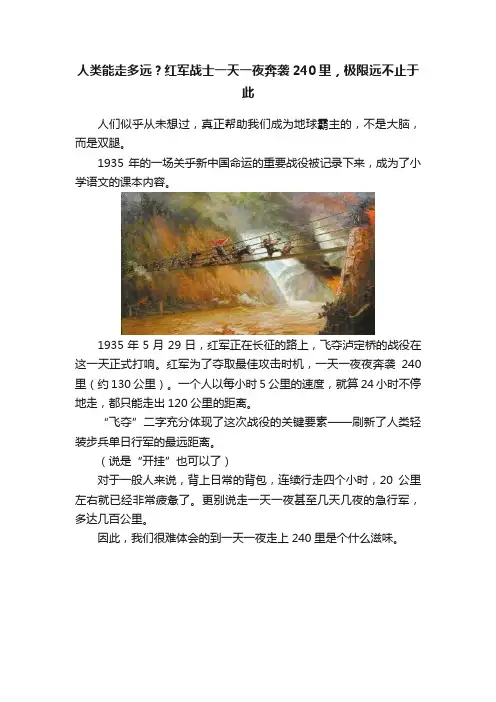 人类能走多远？红军战士一天一夜奔袭 240 里，极限远不止于此

人们似乎从未想过，真正帮助我们成为地球霸主的，不是大脑，而是双腿。

1935 年的一场关乎新中国命运的重要战役被记录下来，成为了小学语文的课本内容。

1935 年 5 月 29 日，红军正在长征的路上，飞夺泸定桥的战役在这一天正式打响。红军为了夺取最佳攻击时机，一天一夜夜奔袭 240 里（约 130 公里）。一个人以每小时 5 公里的速度，就算 24 小时不停地走，都只能走出 120 公里的距离。

“飞夺”二字充分体现了这次战役的关键要素——刷新了人类轻装步兵单日行军的最远距离。

（说是“开挂”也可以了）

对于一般人来说，背上日常的背包，连续行走四个小时，20 公里左右就已经非常疲惫了。更别说走一天一夜甚至几天几夜的急行军，多达几百公里。

因此，我们很难体会的到一天一夜走上 240 里是个什么滋味。